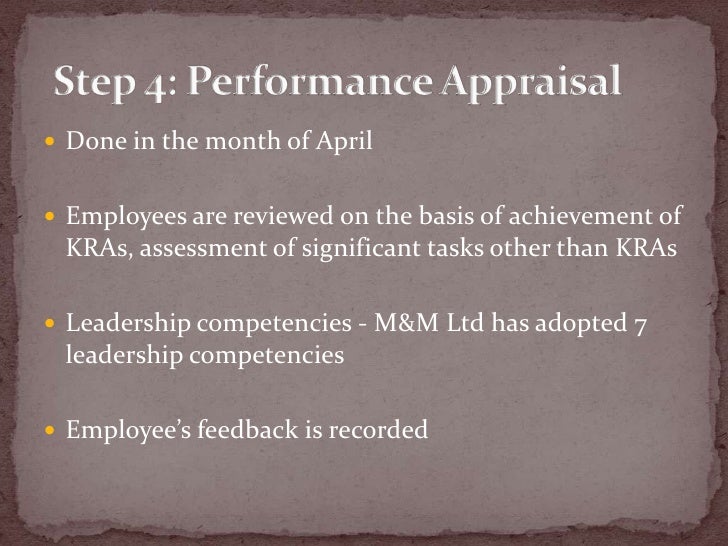 Step 4: Performance Appraisal

• Done in the month of April

• Employees are reviewed on the basis of achievement of KRAs, assessment of significant tasks other than KRAs

• Leadership competencies - M&M Ltd has adopted 7 leadership competencies

• Employee's feedback is recorded